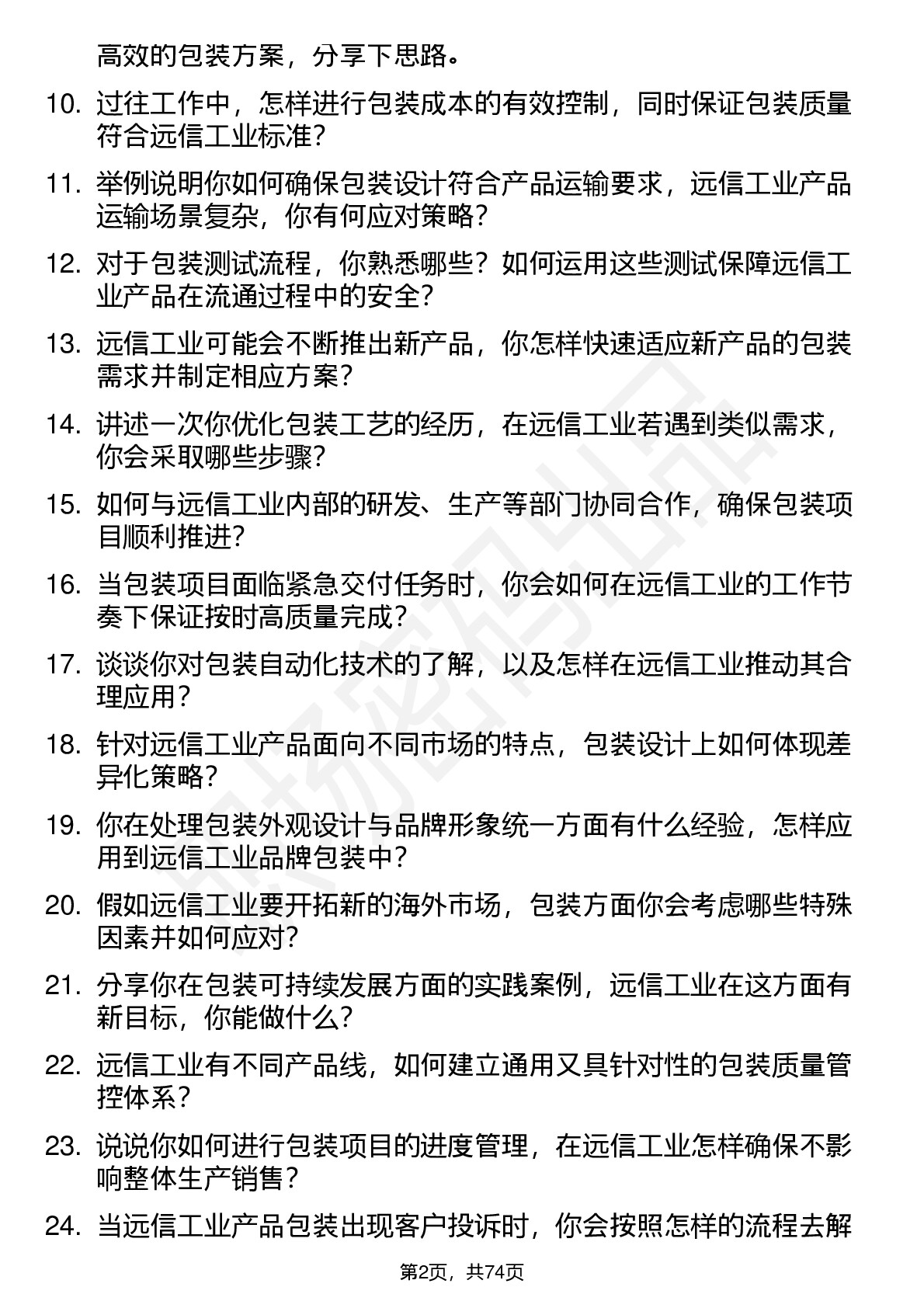 高效的包装方案，分享下思路。

10. 过往工作中，怎样进行包装成本的有效控制，同时保证包装质量符合远信工业标准？

11. 举例说明你如何确保包装设计符合产品运输要求，远信工业产品运输场景复杂，你有何应对策略？

12. 对于包装测试流程，你熟悉哪些？如何运用这些测试保障远信工业产品在流通过程中的安全？

13. 远信工业可能会不断推出新产品，你怎样快速适应新产品的包装需求并制定相应方案？

14. 讲述一次你优化包装工艺的经历，在远信工业若遇到类似需求，你会采取哪些步骤？

15. 如何与远信工业内部的研发、生产等部门协同合作，确保包装项目顺利推进？

16. 当包装项目面临紧急交付任务时，你会如何在远信工业的工作节奏下保证按时高质量完成？

17. 谈谈你对包装自动化技术的了解，以及怎样在远信工业推动其合理应用？

18. 针对远信工业产品面向不同市场的特点，包装设计上如何体现差异化策略？

19. 你在处理包装外观设计与品牌形象统一方面有什么经验，怎样应用到远信工业品牌包装中？

20. 假如远信工业要开拓新的海外市场，包装方面你会考虑哪些特殊因素并如何应对？

21. 分享你在包装可持续发展方面的实践案例，远信工业在这方面有新目标，你能做什么？

22. 远信工业有不同产品线，如何建立通用又具针对性的包装质量管控体系？

23. 说说你如何进行包装项目的进度管理，在远信工业怎样确保不影响整体生产销售？

24. 当远信工业产品包装出现客户投诉时，你会按照怎样的流程去解

第2页，共74页